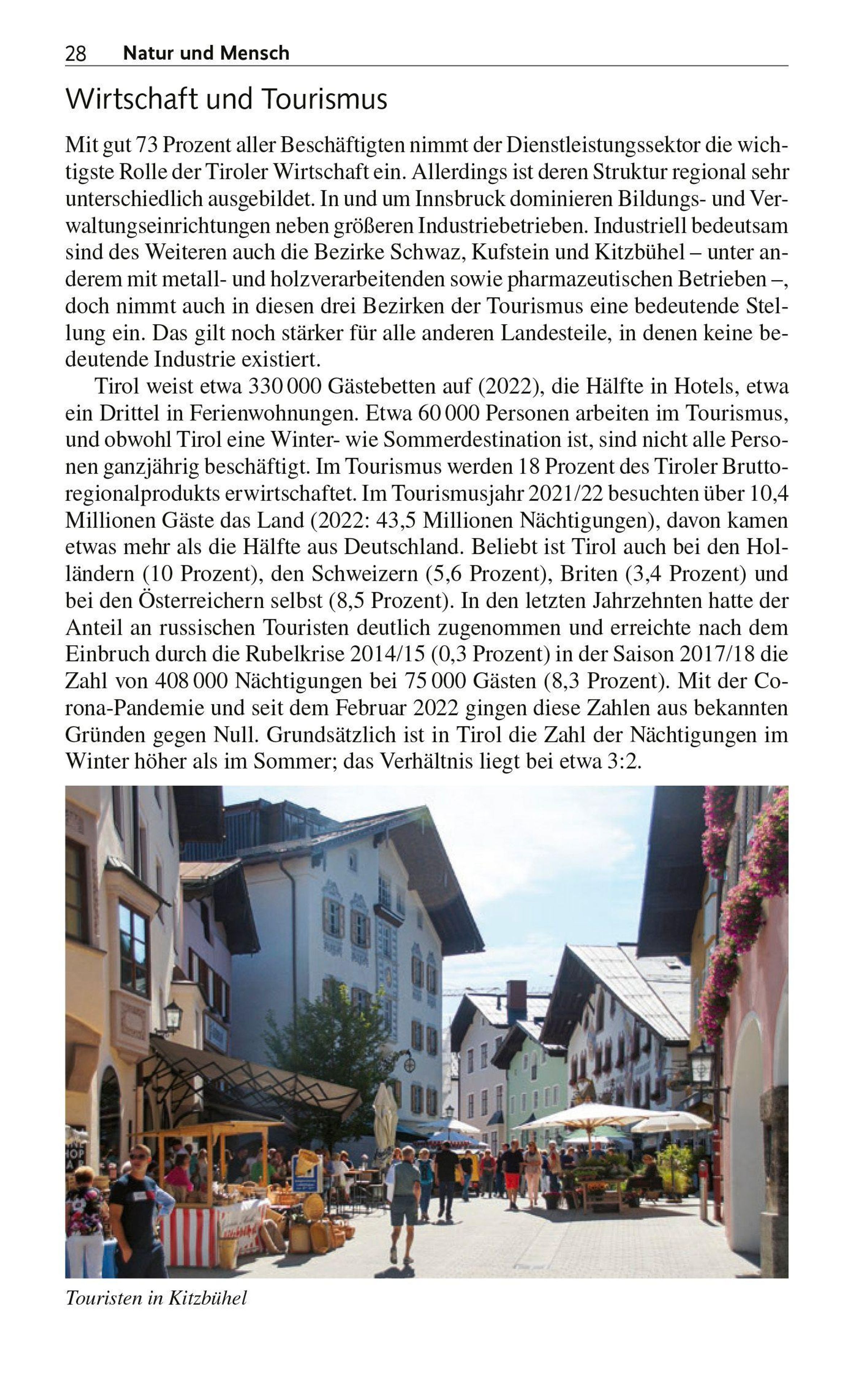 28 Natur und Mensch

Wirtschaft und Tourismus

Mit gut 73 Prozent aller Beschäftigten nimmt der Dienstleistungssektor die wichtigste Rolle der Tiroler Wirtschaft ein. Allerdings ist deren Struktur regional sehr unterschiedlich ausgebildet. In und um Innsbruck dominieren Bildungs- und Verwaltungseinrichtungen neben größeren Industriebetrieben. Industriell bedeutsam sind des Weiteren auch die Bezirke Schwaz, Kufstein und Kitzbühel – unter anderem mit metall- und holzverarbeitenden sowie pharmazeutischen Betrieben –, doch nimmt auch in diesen drei Bezirken der Tourismus eine bedeutende Stellung ein. Das gilt noch stärker für alle anderen Landesteile, in denen keine bedeutende Industrie existiert.

Tirol weist etwa 330 000 Gästebetten auf (2022), die Hälfte in Hotels, etwa ein Drittel in Ferienwohnungen. Etwa 60 000 Personen arbeiten im Tourismus, und obwohl Tirol eine Winter- wie Sommerdestination ist, sind nicht alle Personen ganzjährig beschäftigt. Im Tourismus werden 18 Prozent des Tiroler Bruttoregionalprodukts erwirtschaftet. Im Tourismusjahr 2021/22 besuchten über 10,4 Millionen Gäste das Land (2022: 43,5 Millionen Nächtigungen), davon kamen etwas mehr als die Hälfte aus Deutschland. Beliebt ist Tirol auch bei den Holländern (10 Prozent), den Schweizern (5,6 Prozent), Briten (3,4 Prozent) und bei den Österreichern selbst (8,5 Prozent). In den letzten Jahrzehnten hatte der Anteil an russischen Touristen deutlich zugenommen und erreichte nach dem Einbruch durch die Rubelkrise 2014/15 (0,3 Prozent) in der Saison 2017/18 die Zahl von 408 000 Nächtigungen bei 75 000 Gästen (8,3 Prozent). Mit der Corona-Pandemie und seit dem Februar 2022 gingen diese Zahlen aus bekannten Gründen gegen Null. Grundsätzlich ist in Tirol die Zahl der Nächtigungen im Winter höher als im Sommer; das Verhältnis liegt bei etwa 3:2.

Touristen in Kitzbühel